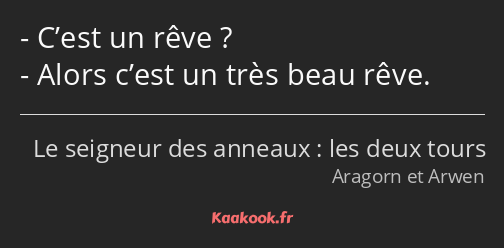 - C’est un rêve ?
- Alors c’est un très beau rêve.

Le seigneur des anneaux : les deux tours
Aragorn et Arwen

Kaakook.fr